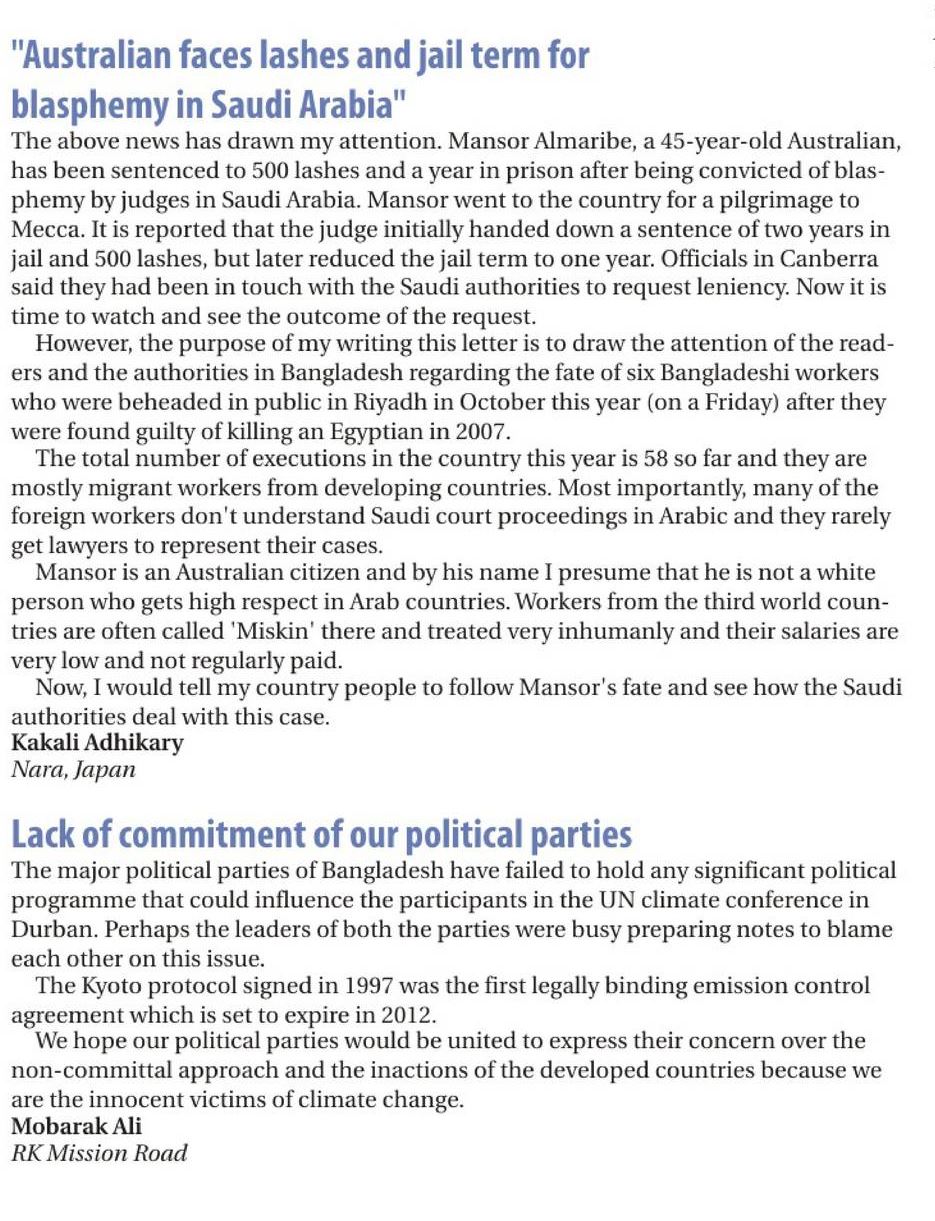 "Australian faces lashes and jail term for blasphemy in Saudi Arabia"

The above news has drawn my attention. Mansor Almaribe, a 45-year-old Australian, has been sentenced to 500 lashes and a year in prison after being convicted of blasphemy by judges in Saudi Arabia. Mansor went to the country for a pilgrimage to Mecca. It is reported that the judge initially handed down a sentence of two years in jail and 500 lashes, but later reduced the jail term to one year. Officials in Canberra said they had been in touch with the Saudi authorities to request leniency. Now it is time to watch and see the outcome of the request.

However, the purpose of my writing this letter is to draw the attention of the readers and the authorities in Bangladesh regarding the fate of six Bangladeshi workers who were beheaded in public in Riyadh in October this year (on a Friday) after they were found guilty of killing an Egyptian in 2007.

The total number of executions in the country this year is 58 so far and they are mostly migrant workers from developing countries. Most importantly, many of the foreign workers don't understand Saudi court proceedings in Arabic and they rarely get lawyers to represent their cases.

Mansor is an Australian citizen and by his name I presume that he is not a white person who gets high respect in Arab countries. Workers from the third world countries are often called 'Miskin' there and treated very inhumanly and their salaries are very low and not regularly paid.

Now, I would tell my country people to follow Mansor's fate and see how the Saudi authorities deal with this case.

Kakali Adhikary
Nara, Japan

Lack of commitment of our political parties

The major political parties of Bangladesh have failed to hold any significant political programme that could influence the participants in the UN climate conference in Durban. Perhaps the leaders of both the parties were busy preparing notes to blame each other on this issue.

The Kyoto protocol signed in 1997 was the first legally binding emission control agreement which is set to expire in 2012.

We hope our political parties would be united to express their concern over the non-committal approach and the inactions of the developed countries because we are the innocent victims of climate change.

Mobarak Ali
RK Mission Road